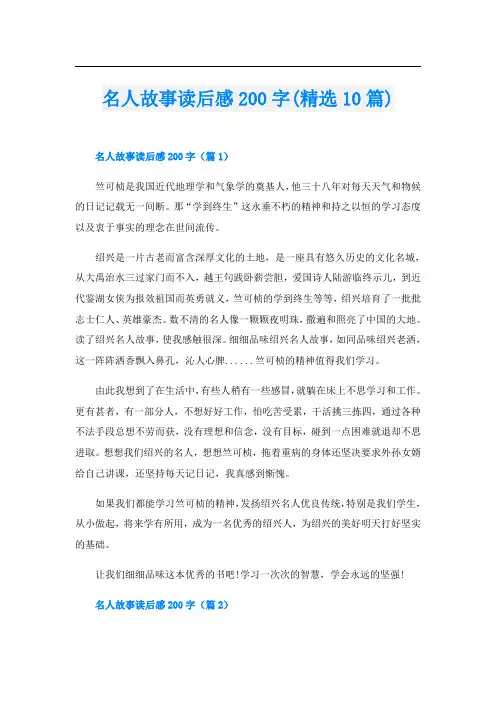 名人故事读后感200字(精选10篇)

名人故事读后感200字（篇1）

竺可桢是我国近代地理学和气象学的奠基人，他三十八年对每天天气和物候的日记记载无一间断。那“学到终生”这永垂不朽的精神和持之以恒的学习态度以及衷于事实的理念在世间流传。

绍兴是一片古老而富含深厚文化的土地，是一座具有悠久历史的文化名城，从大禹治水三过家门而不入，越王句践卧薪尝胆，爱国诗人陆游临终示儿，到近代鉴湖女侠为报效祖国而英勇就义，竺可桢的学到终生等等，绍兴培育了一批批志士仁人、英雄豪杰。数不清的名人像一颗颗夜明珠，撒遍和照亮了中国的大地。读了绍兴名人故事，使我感触很深。细细品味绍兴名人故事，如同品味绍兴老酒，这一阵阵酒香飘入鼻孔，沁人心脾......竺可桢的精神值得我们学习。

由此我想到了在生活中，有些人稍有一些感冒，就躺在床上不思学习和工作。更有甚者，有一部分人，不想好好工作，怕吃苦受累，干活挑三拣四，通过各种不法手段总想不劳而获，没有理想和信念，没有目标，碰到一点困难就退却不思进取。想想我们绍兴的名人，想想竺可桢，拖着重病的身体还坚决要求外孙女婿给自己讲课，还坚持每天记日记，我真感到惭愧。

如果我们都能学习竺可桢的精神，发扬绍兴名人优良传统，特别是我们学生，从小做起，将来学有所用，成为一名优秀的绍兴人，为绍兴的美好明天打好坚实的基础。

让我们细细品味这本优秀的书吧！学习一次次的智慧，学会永远的坚强！

名人故事读后感200字（篇2）